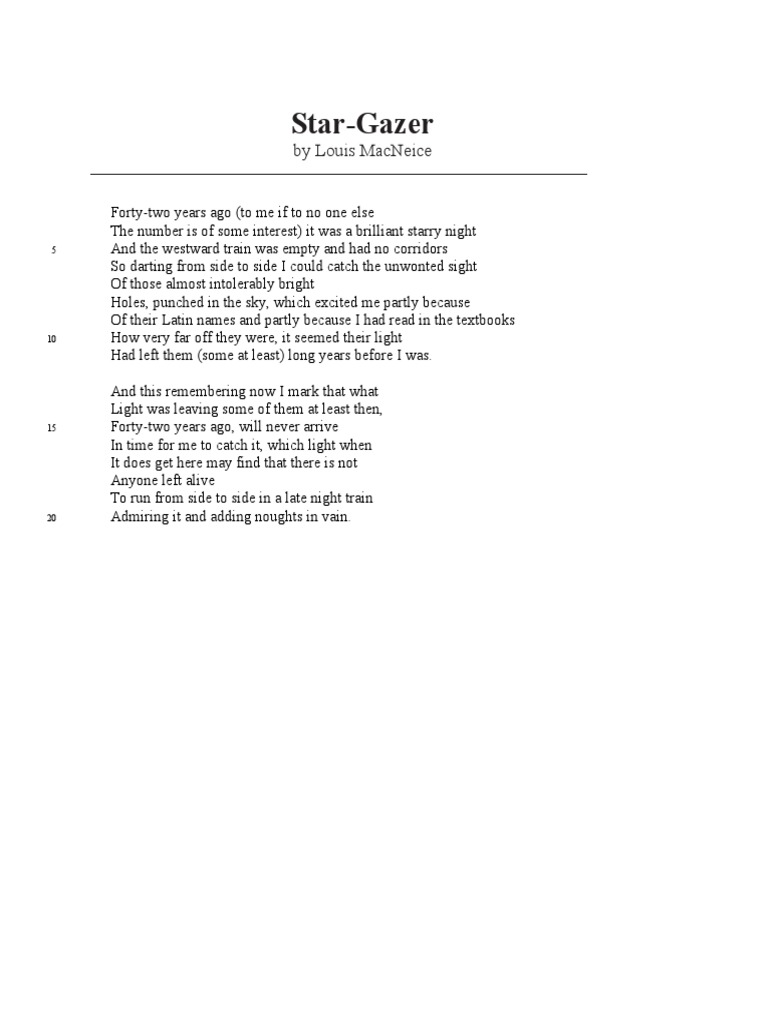 Star-Gazer
by Louis MacNeice

Forty-two years ago (to me if to no one else
The number is of some interest) it was a brilliant starry night
5 And the westward train was empty and had no corridors
So darting from side to side I could catch the unwonted sight
Of those almost intolerably bright
Holes, punched in the sky, which excited me partly because
Of their Latin names and partly because I had read in the textbooks
10 How very far off they were, it seemed their light
Had left them (some at least) long years before I was.

And this remembering now I mark that what
Light was leaving some of them at least then,
15 Forty-two years ago, will never arrive
In time for me to catch it, which light when
It does get here may find that there is not
Anyone left alive
To run from side to side in a late night train
20 Admiring it and adding noughts in vain.